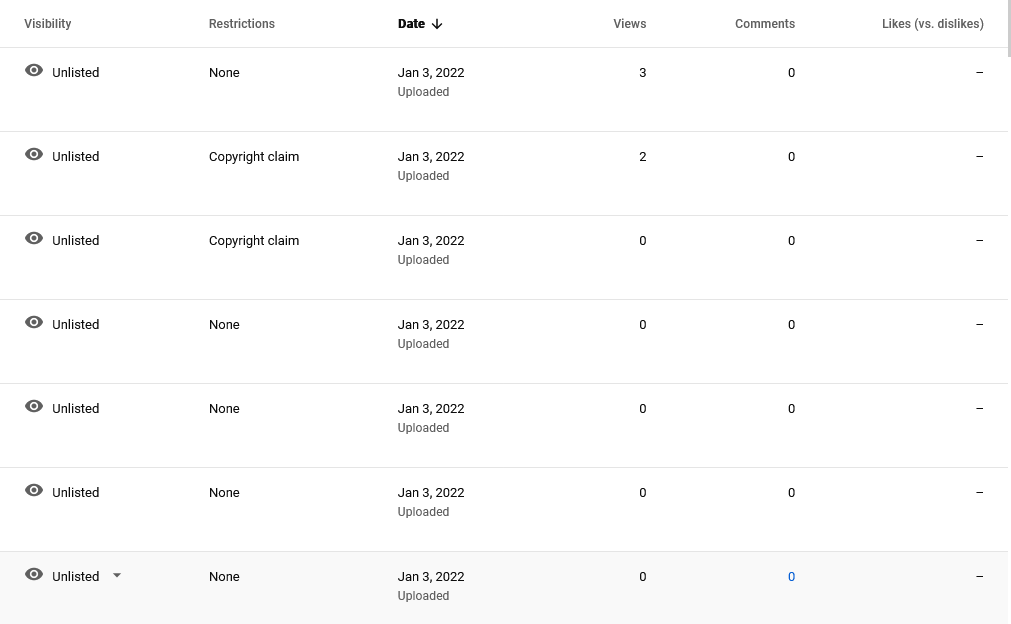 | Visibility | Restrictions | Date ↓ | Views | Comments | Likes (vs. dislikes) |
|---|---|---|---|---|---|
| Unlisted | None | Jan 3, 2022 Uploaded | 3 | 0 | – |
| Unlisted | Copyright claim | Jan 3, 2022 Uploaded | 2 | 0 | – |
| Unlisted | Copyright claim | Jan 3, 2022 Uploaded | 0 | 0 | – |
| Unlisted | None | Jan 3, 2022 Uploaded | 0 | 0 | – |
| Unlisted | None | Jan 3, 2022 Uploaded | 0 | 0 | – |
| Unlisted | None | Jan 3, 2022 Uploaded | 0 | 0 | – |
| Unlisted | None | Jan 3, 2022 Uploaded | 0 | 0 | – |